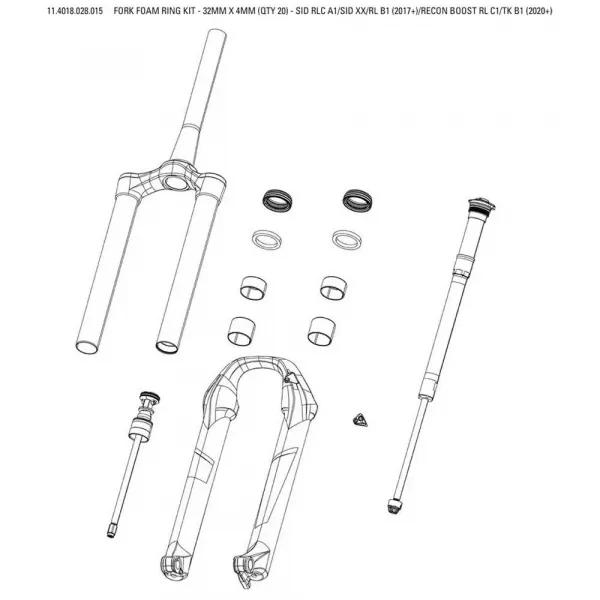 11.4018.028.015 FORK FOAM RING KIT - 32MM X 4MM (QTY 20) - SID RLC A1/SID XX/RL B1 (2017+)/RECON BOOST RL C1/TK B1 (2020+)